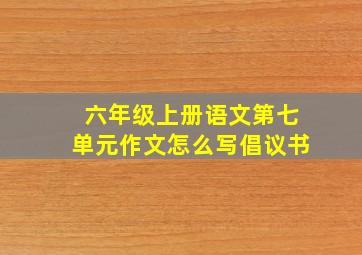 六年级上册语文第七单元作文怎么写倡议书